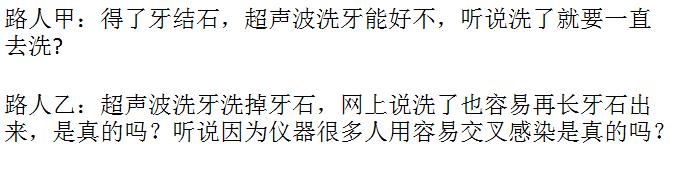 路人甲：得了牙结石，超声波洗牙能好不，听说洗了就要一直去洗?

路人乙：超声波洗牙洗掉牙石，网上说洗了也容易再长牙石出来，是真的吗？听说因为仪器很多人用容易交叉感染是真的吗？